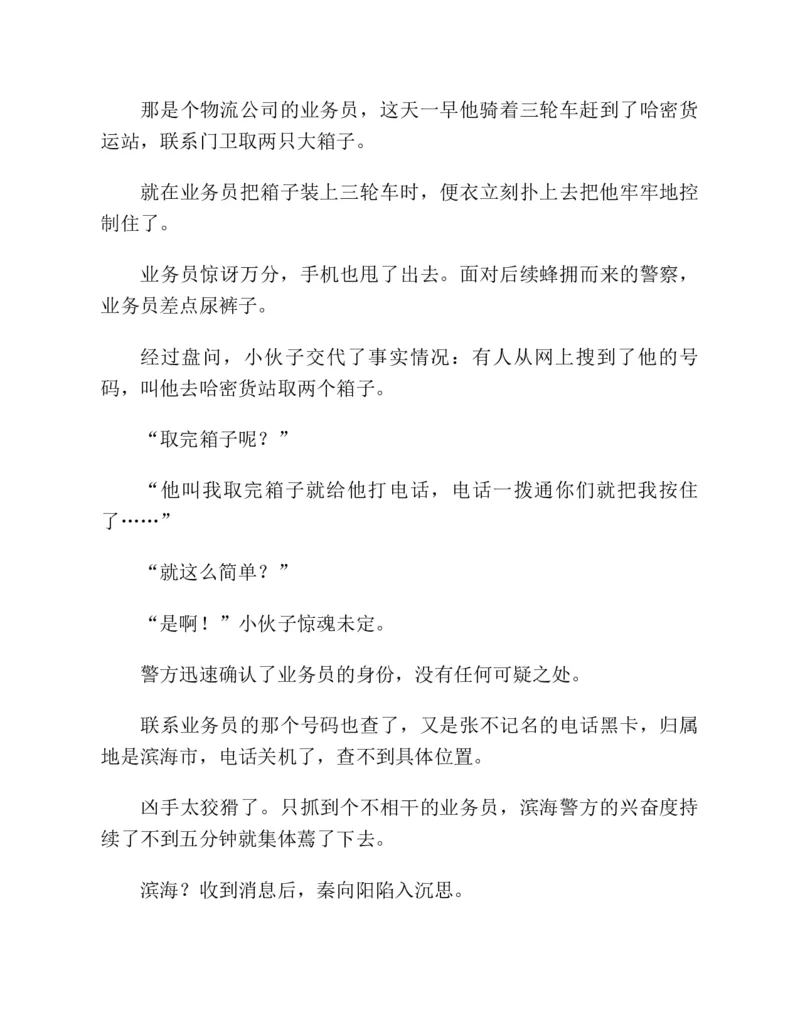 那是个物流公司的业务员，这天一早他骑着三轮车赶到了哈密货运站，联系门卫取两只大箱子。

就在业务员把箱子装上三轮车时，便衣立刻扑上去把他牢牢地控制住了。

业务员惊讶万分，手机也甩了出去。面对后续蜂拥而来的警察，业务员差点尿裤子。

经过盘问，小伙子交代了事实情况：有人从网上搜到了他的号码，叫他去哈密货站取两个箱子。

“取完箱子呢？”

“他叫我取完箱子就给他打电话，电话一拨通你们就把我按住了……”

“就这么简单？”

“是啊！”小伙子惊魂未定。

警方迅速确认了业务员的身份，没有任何可疑之处。

联系业务员的那个号码也查了，又是张不记名的电话黑卡，归属地是滨海市，电话关机了，查不到具体位置。

凶手太狡猾了。只抓到个不相干的业务员，滨海警方的兴奋度持续了不到五分钟就集体蔫了下去。

滨海？收到消息后，秦向阳陷入沉思。